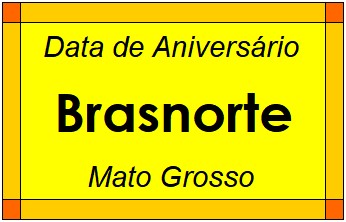 Data de Aniversário

Brasnorte

Mato Grosso